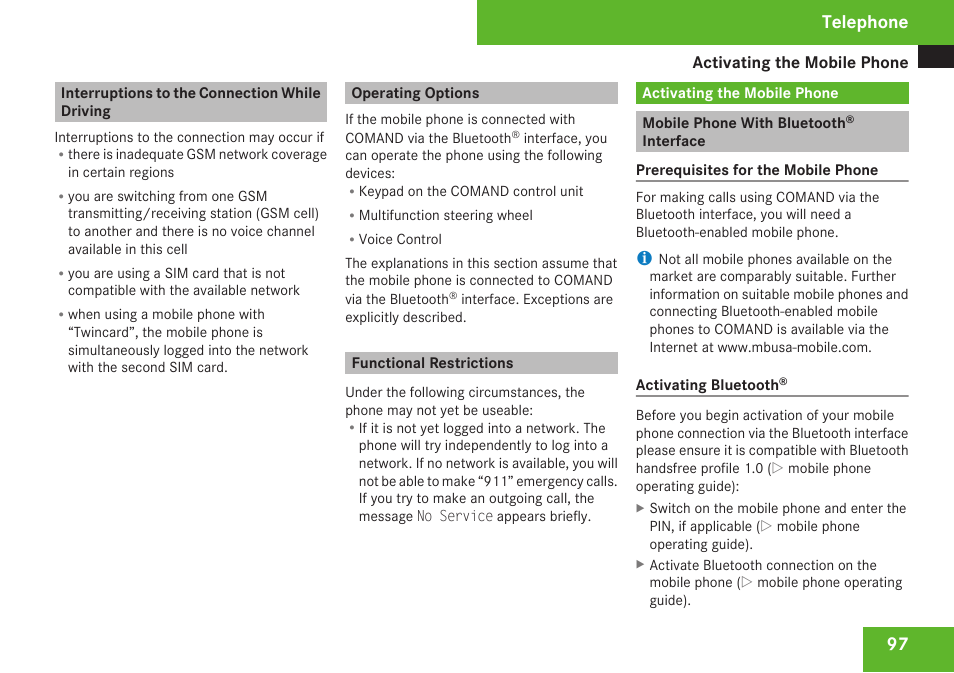 Telephone

Activating the Mobile Phone

Interruptions to the Connection While Driving

Interruptions to the connection may occur if

• there is inadequate GSM network coverage in certain regions

• you are switching from one GSM transmitting/receiving station (GSM cell) to another and there is no voice channel available in this cell

• you are using a SIM card that is not compatible with the available network

• when using a mobile phone with “Twincard”, the mobile phone is simultaneously logged into the network with the second SIM card.

Operating Options

If the mobile phone is connected with COMAND via the Bluetooth® interface, you can operate the phone using the following devices:

• Keypad on the COMAND control unit

• Multifunction steering wheel

• Voice Control

The explanations in this section assume that the mobile phone is connected to COMAND via the Bluetooth® interface. Exceptions are explicitly described.

Functional Restrictions

Under the following circumstances, the phone may not yet be useable:

• If it is not yet logged into a network. The phone will try independently to log into a network. If no network is available, you will not be able to make “911” emergency calls. If you try to make an outgoing call, the message No Service appears briefly.

Activating the Mobile Phone

Mobile Phone With Bluetooth® Interface

Prerequisites for the Mobile Phone

For making calls using COMAND via the Bluetooth interface, you will need a Bluetooth-enabled mobile phone.

i Not all mobile phones available on the market are comparably suitable. Further information on suitable mobile phones and connecting Bluetooth-enabled mobile phones to COMAND is available via the Internet at www.mbusa-mobile.com.

Activating Bluetooth®

Before you begin activation of your mobile phone connection via the Bluetooth interface please ensure it is compatible with Bluetooth handsfree profile 1.0 (▷ mobile phone operating guide):

▶ Switch on the mobile phone and enter the PIN, if applicable (▷ mobile phone operating guide).

▶ Activate Bluetooth connection on the mobile phone (▷ mobile phone operating guide).

97